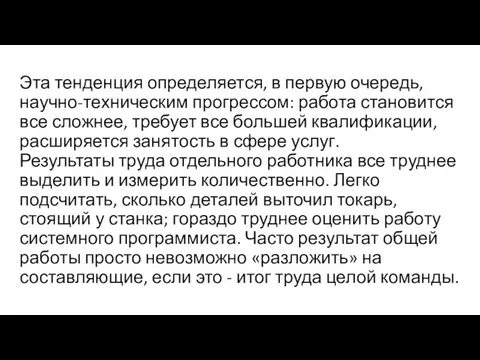 Эта тенденция определяется, в первую очередь, научно-техническим прогрессом: работа становится все сложнее, требует все большей квалификации, расширяется занятость в сфере услуг.
Результаты труда отдельного работника все труднее выделить и измерить количественно. Легко подсчитать, сколько деталей выточил токарь, стоящий у станка; гораздо труднее оценить работу системного программиста. Часто результат общей работы просто невозможно «разложить» на составляющие, если это - итог труда целой команды.